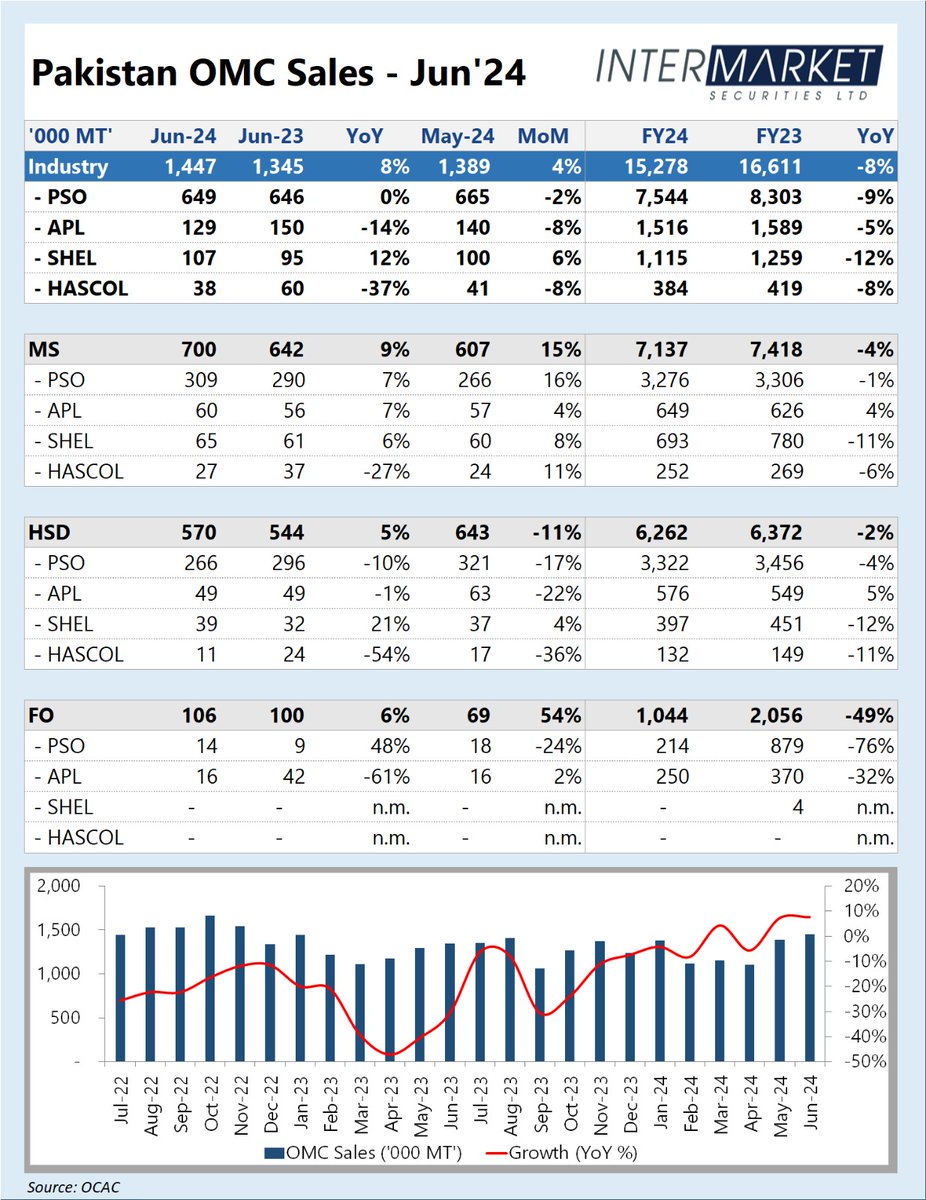 Pakistan OMC Sales - Jun'24

INTERMARKET SECURITIES LTD

| '000 MT' | Jun-24 | Jun-23 | YoY | May-24 | MoM | FY24 | FY23 | YoY |
|---|---|---|---|---|---|---|---|---|
| Industry | 1,447 | 1,345 | 8% | 1,389 | 4% | 15,278 | 16,611 | -8% |
| - PSO | 649 | 646 | 0% | 665 | -2% | 7,544 | 8,303 | -9% |
| - APL | 129 | 150 | -14% | 140 | -8% | 1,516 | 1,589 | -5% |
| - SHEL | 107 | 95 | 12% | 100 | 6% | 1,115 | 1,259 | -12% |
| - HASCOL | 38 | 60 | -37% | 41 | -8% | 384 | 419 | -8% |

| MS | 700 | 642 | 9% | 607 | 15% | 7,137 | 7,418 | -4% |
|---|---|---|---|---|---|---|---|---|
| - PSO | 309 | 290 | 7% | 266 | 16% | 3,276 | 3,306 | -1% |
| - APL | 60 | 56 | 7% | 57 | 4% | 649 | 626 | 4% |
| - SHEL | 65 | 61 | 6% | 60 | 8% | 693 | 780 | -11% |
| - HASCOL | 27 | 37 | -27% | 24 | 11% | 252 | 269 | -6% |

| HSD | 570 | 544 | 5% | 643 | -11% | 6,262 | 6,372 | -2% |
|---|---|---|---|---|---|---|---|---|
| - PSO | 266 | 296 | -10% | 321 | -17% | 3,322 | 3,456 | -4% |
| - APL | 49 | 49 | -1% | 63 | -22% | 576 | 549 | 5% |
| - SHEL | 39 | 32 | 21% | 37 | 4% | 397 | 451 | -12% |
| - HASCOL | 11 | 24 | -54% | 17 | -36% | 132 | 149 | -11% |

| FO | 106 | 100 | 6% | 69 | 54% | 1,044 | 2,056 | -49% |
|---|---|---|---|---|---|---|---|---|
| - PSO | 14 | 9 | 48% | 18 | -24% | 214 | 879 | -76% |
| - APL | 16 | 42 | -61% | 16 | 2% | 250 | 370 | -32% |
| - SHEL | - | - | n.m. | - | n.m. | - | 4 | n.m. |
| - HASCOL | - | - | n.m. | - | n.m. | - | - | n.m. |

2,000
1,500
1,000
500
-
20%
10%
0%
-10%
-20%
-30%
-40%
-50%
Jul-22 Aug-22 Sep-22 Oct-22 Nov-22 Dec-22 Jan-23 Feb-23 Mar-23 Apr-23 May-23 Jun-23 Jul-23 Aug-23 Sep-23 Oct-23 Nov-23 Dec-23 Jan-24 Feb-24 Mar-24 Apr-24 May-24 Jun-24
OMC Sales ('000 MT') Growth (YoY %)

Source: OCAC